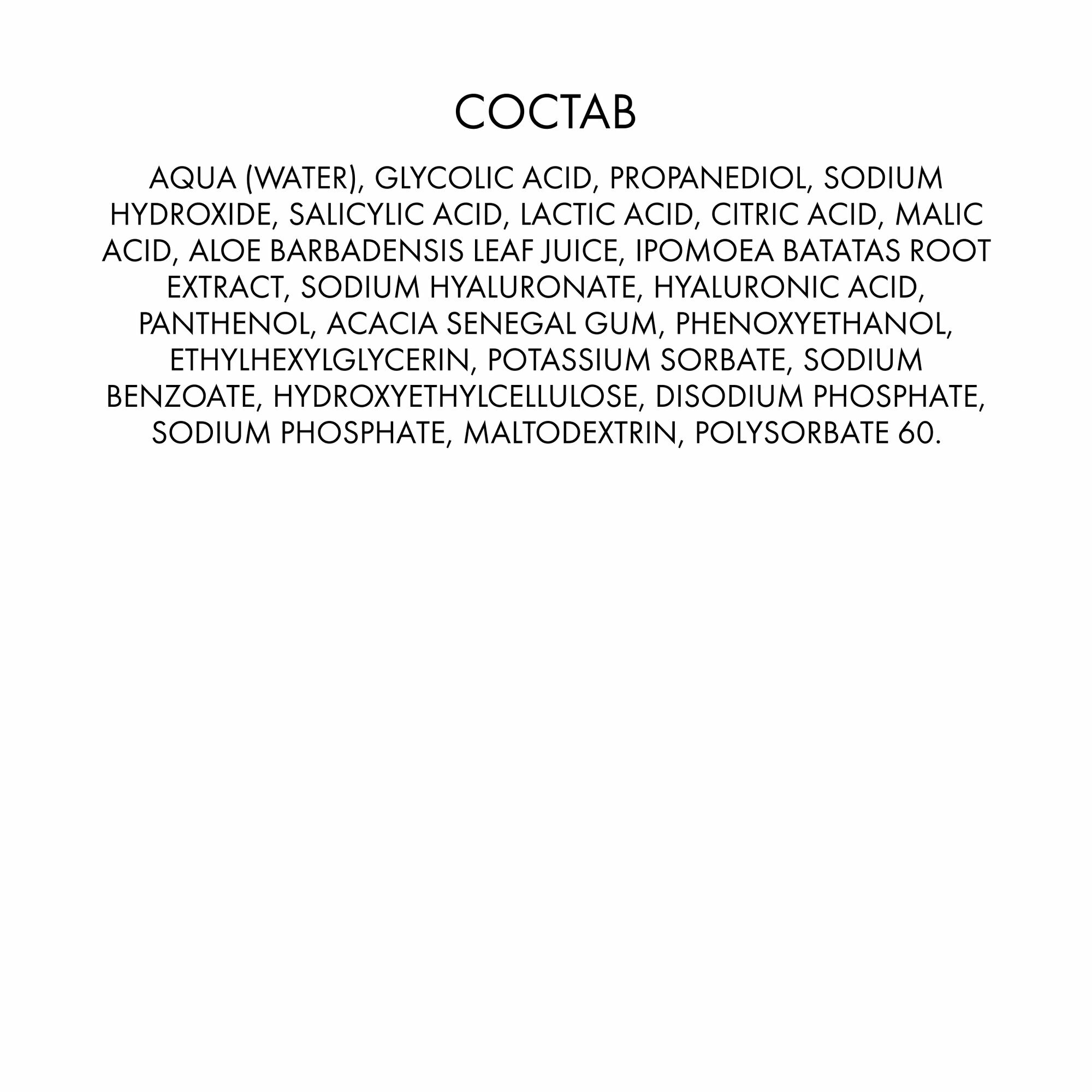 СОСТАВ

AQUA (WATER), GLYCOLIC ACID, PROPANEDIOL, SODIUM HYDROXIDE, SALICYLIC ACID, LACTIC ACID, CITRIC ACID, MALIC ACID, ALOE BARBADENSIS LEAF JUICE, IPOMOEA BATATAS ROOT EXTRACT, SODIUM HYALURONATE, HYALURONIC ACID, PANTHENOL, ACACIA SENEGAL GUM, PHENOXYETHANOL, ETHYLHEXYLGLYCERIN, POTASSIUM SORBATE, SODIUM BENZOATE, HYDROXYETHYLCELLULOSE, DISODIUM PHOSPHATE, SODIUM PHOSPHATE, MALTODEXTRIN, POLYSORBATE 60.